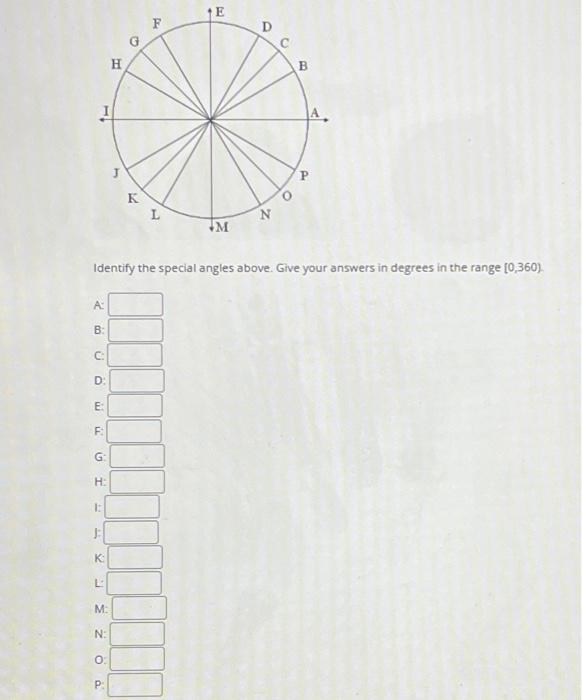 E
F
D
G
C
H
B
I
A
J
P
K
O
L
N
M

Identify the special angles above. Give your answers in degrees in the range [0,360).

A:

B:

C:

D:

E:

F:

G:

H:

I:

J:

K:

L:

M:

N:

O:

P: